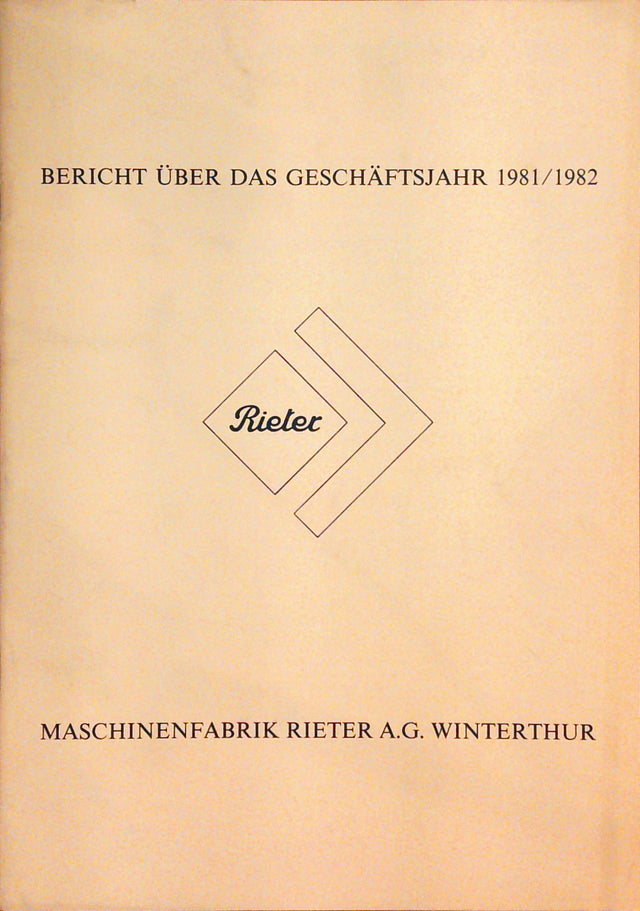 BERICHT ÜBER DAS GESCHÄFTSJAHR 1981/1982

Rieter

MASCHINENFABRIK RIETER A.G. WINTERTHUR